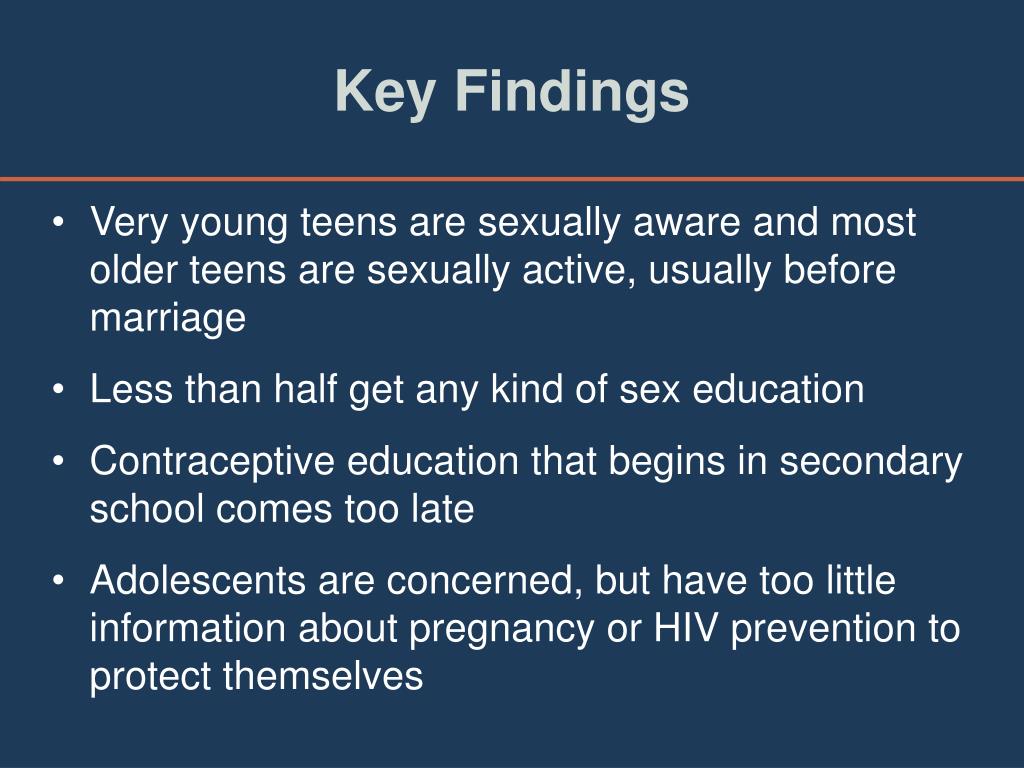 Key Findings

• Very young teens are sexually aware and most older teens are sexually active, usually before marriage
• Less than half get any kind of sex education
• Contraceptive education that begins in secondary school comes too late
• Adolescents are concerned, but have too little information about pregnancy or HIV prevention to protect themselves